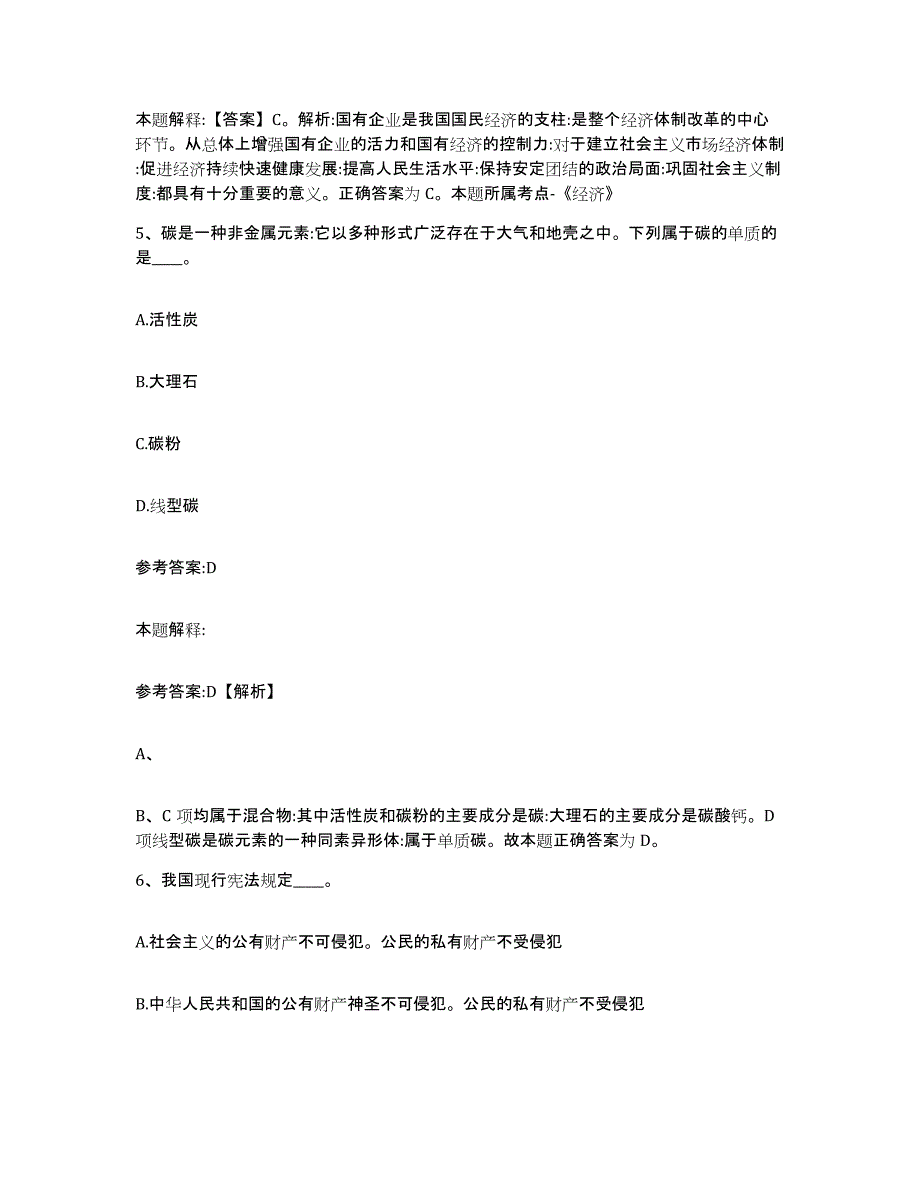 本题解释:【答案】C。解析:国有企业是我国国民经济的支柱:是整个经济体制改革的中心环节。从总体上增强国有企业的活力和国有经济的控制力:对于建立社会主义市场经济体制:促进经济持续快速健康发展:提高人民生活水平:保持安定团结的政治局面:巩固社会主义制度:都具有十分重要的意义。正确答案为C。本题所属考点-《经济》

5、碳是一种非金属元素:它以多种形式广泛存在于大气和地壳之中。下列属于碳的单质的是____。

A.活性炭

B.大理石

C.碳粉

D.线型碳

参考答案:D

本题解释:

参考答案:D【解析】

A、

B、C项均属于混合物:其中活性炭和碳粉的主要成分是碳:大理石的主要成分是碳酸钙。D项线型碳是碳元素的一种同素异形体:属于单质碳。故本题正确答案为D。

6、我国现行宪法规定____。

A.社会主义的公有财产不可侵犯。公民的私有财产不受侵犯

B.中华人民共和国的公有财产神圣不可侵犯。公民的私有财产不受侵犯